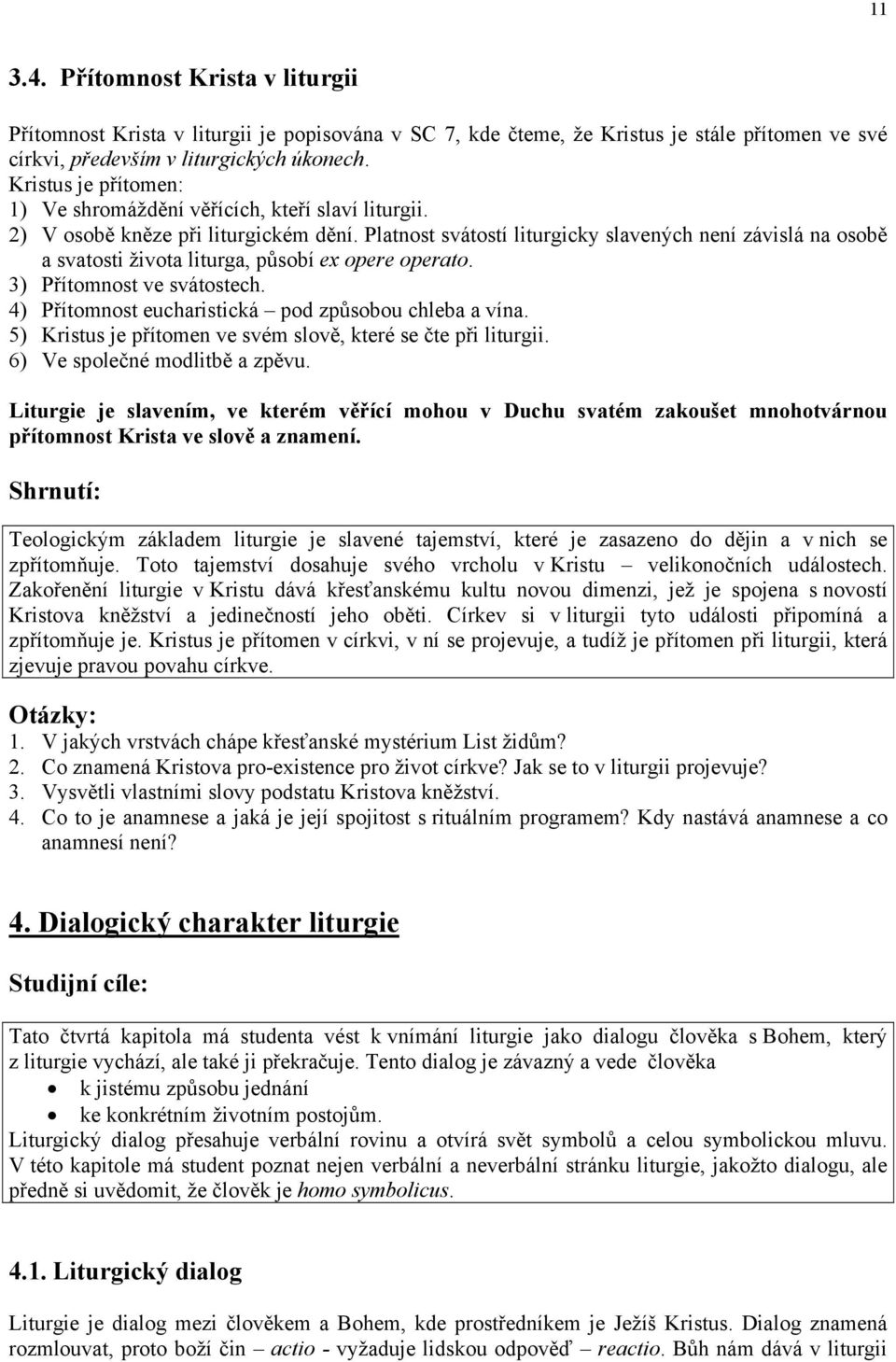 11

3.4. Přítomnost Krista v liturgii

Přítomnost Krista v liturgii je popisována v SC 7, kde čteme, že Kristus je stále přítomen ve své církvi, především v liturgických úkonech.
Kristus je přítomen:
1) Ve shromáždění věřících, kteří slaví liturgii.
2) V osobě kněze při liturgickém dění. Platnost svátostí liturgicky slavených není závislá na osobě a svatosti života liturga, působí ex opere operato.
3) Přítomnost ve svátostech.
4) Přítomnost eucharistická – pod způsobou chleba a vína.
5) Kristus je přítomen ve svém slově, které se čte při liturgii.
6) Ve společné modlitbě a zpěvu.

Liturgie je slavením, ve kterém věřící mohou v Duchu svatém zakoušet mnohotvárnou přítomnost Krista ve slově a znamení.

Shrnutí:

Teologickým základem liturgie je slavené tajemství, které je zasazeno do dějin a v nich se zpřítomňuje. Toto tajemství dosahuje svého vrcholu v Kristu – velikonočních událostech. Zakořenění liturgie v Kristu dává křesťanskému kultu novou dimenzi, jež je spojena s novostí Kristova kněžství a jedinečností jeho oběti. Církev si v liturgii tyto události připomíná a zpřítomňuje je. Kristus je přítomen v církvi, v ní se projevuje, a tudíž je přítomen při liturgii, která zjevuje pravou povahu církve.

Otázky:
1. V jakých vrstvách chápe křesťanské mystérium List židům?
2. Co znamená Kristova pro-existence pro život církve? Jak se to v liturgii projevuje?
3. Vysvětli vlastními slovy podstatu Kristova kněžství.
4. Co to je anamnese a jaká je její spojitost s rituálním programem? Kdy nastává anamnese a co anamnesí není?

4. Dialogický charakter liturgie

Studijní cíle:

Tato čtvrtá kapitola má studenta vést k vnímání liturgie jako dialogu člověka s Bohem, který z liturgie vychází, ale také ji překračuje. Tento dialog je závazný a vede člověka
• k jistému způsobu jednání
• ke konkrétním životním postojům.
Liturgický dialog přesahuje verbální rovinu a otvírá svět symbolů a celou symbolickou mluvu. V této kapitole má student poznat nejen verbální a neverbální stránku liturgie, jakožto dialogu, ale předně si uvědomit, že člověk je homo symbolicus.

4.1. Liturgický dialog

Liturgie je dialog mezi člověkem a Bohem, kde prostředníkem je Ježíš Kristus. Dialog znamená rozmlouvat, proto boží čin – actio - vyžaduje lidskou odpověď – reactio. Bůh nám dává v liturgii